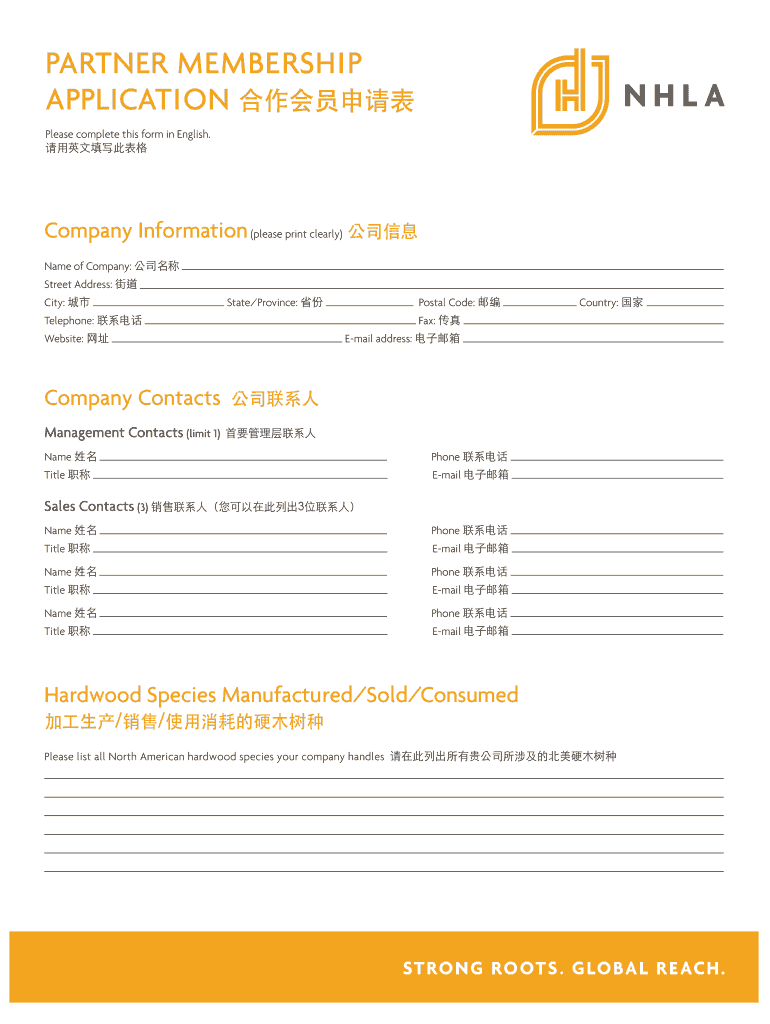 PARTNER MEMBERSHIP APPLICATION 合作会员申请表

NHLA

Please complete this form in English.
请用英文填写此表格

Company Information (please print clearly) 公司信息

Name of Company: 公司名称
Street Address: 街道
City: 城市 State/Province: 省份 Postal Code: 邮编 Country: 国家
Telephone: 联系电话 Fax: 传真
Website: 网址 E-mail address: 电子邮箱

Company Contacts 公司联系人

Management Contacts (limit 1) 首要管理层联系人
Name 姓名 Phone 联系电话
Title 职称 E-mail 电子邮箱

Sales Contacts (3) 销售联系人（您可以在此列出3位联系人）
Name 姓名 Phone 联系电话
Title 职称 E-mail 电子邮箱
Name 姓名 Phone 联系电话
Title 职称 E-mail 电子邮箱
Name 姓名 Phone 联系电话
Title 职称 E-mail 电子邮箱

Hardwood Species Manufactured/Sold/Consumed
加工生产/销售/使用消耗的硬木树种

Please list all North American hardwood species your company handles 请在此列出所有贵公司所涉及的北美硬木树种

STRONG ROOTS. GLOBAL REACH.